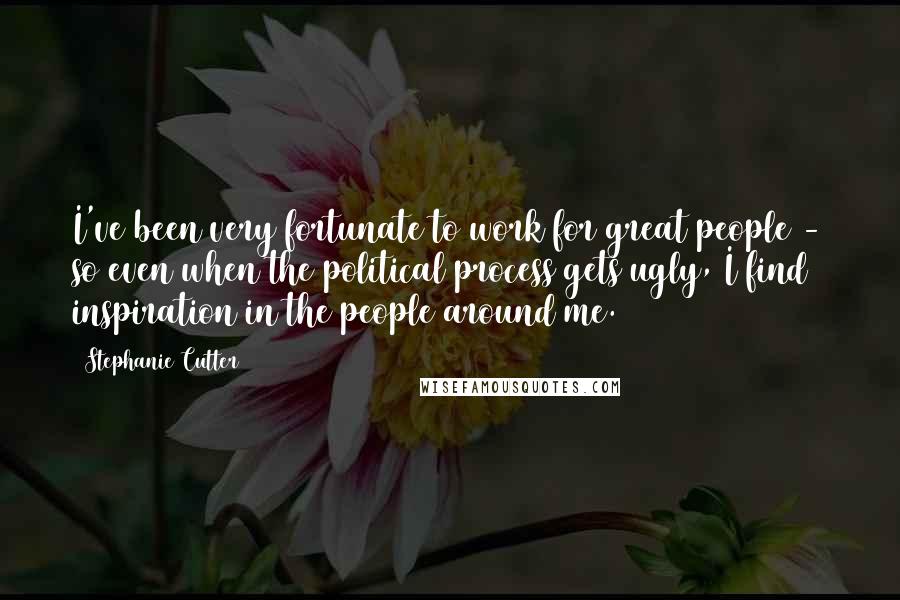 I've been very fortunate to work for great people - so even when the political process gets ugly, I find inspiration in the people around me.

Stephanie Cutter

WISEFAMOUSQUOTES.COM